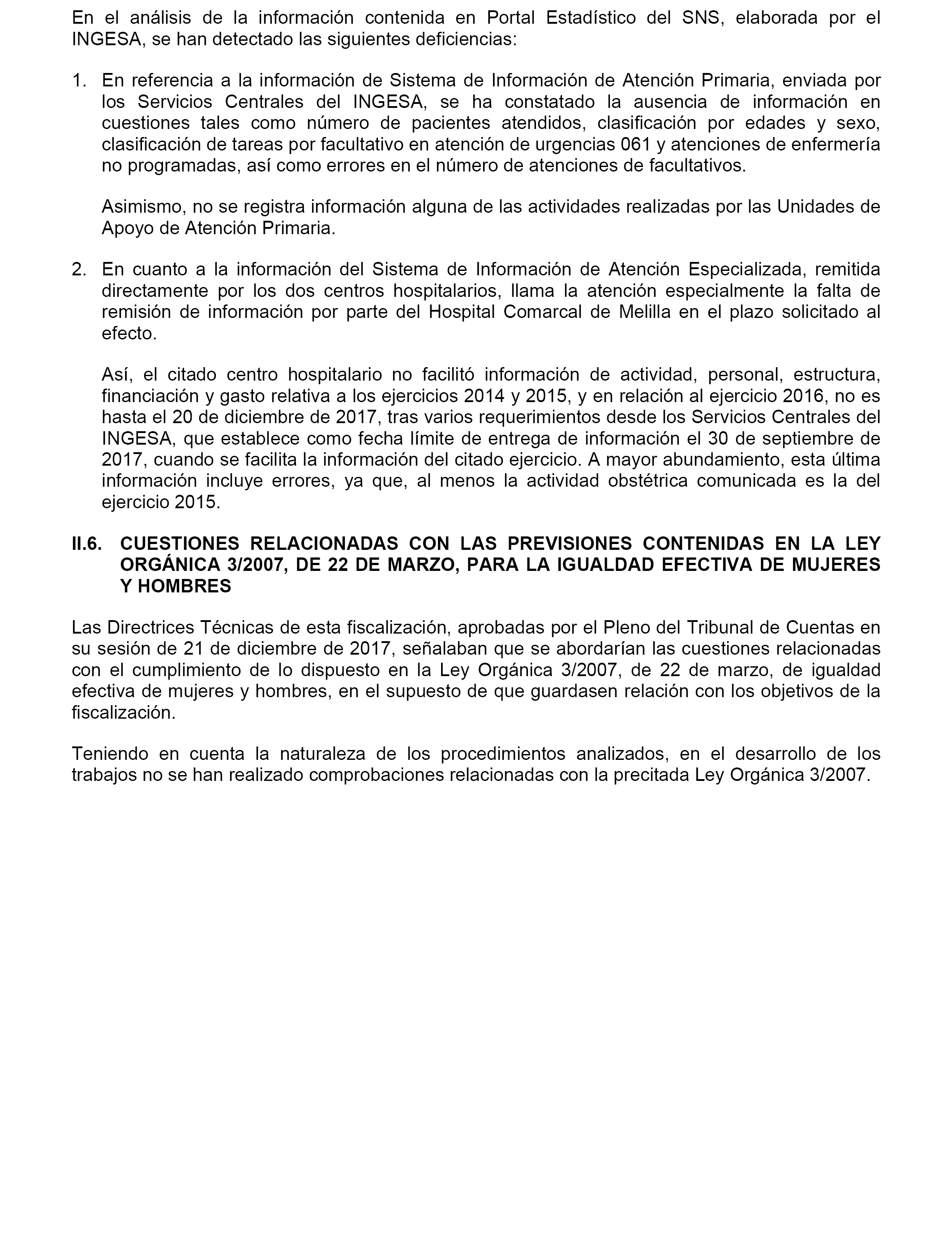 En el análisis de la información contenida en Portal Estadístico del SNS, elaborada por el INGESA, se han detectado las siguientes deficiencias:

1. En referencia a la información de Sistema de Información de Atención Primaria, enviada por los Servicios Centrales del INGESA, se ha constatado la ausencia de información en cuestiones tales como número de pacientes atendidos, clasificación por edades y sexo, clasificación de tareas por facultativo en atención de urgencias 061 y atenciones de enfermería no programadas, así como errores en el número de atenciones de facultativos.

Asimismo, no se registra información alguna de las actividades realizadas por las Unidades de Apoyo de Atención Primaria.

2. En cuanto a la información del Sistema de Información de Atención Especializada, remitida directamente por los dos centros hospitalarios, llama la atención especialmente la falta de remisión de información por parte del Hospital Comarcal de Melilla en el plazo solicitado al efecto.

Así, el citado centro hospitalario no facilitó información de actividad, personal, estructura, financiación y gasto relativa a los ejercicios 2014 y 2015, y en relación al ejercicio 2016, no es hasta el 20 de diciembre de 2017, tras varios requerimientos desde los Servicios Centrales del INGESA, que establece como fecha límite de entrega de información el 30 de septiembre de 2017, cuando se facilita la información del citado ejercicio. A mayor abundamiento, esta última información incluye errores, ya que, al menos la actividad obstétrica comunicada es la del ejercicio 2015.

II.6. CUESTIONES RELACIONADAS CON LAS PREVISIONES CONTENIDAS EN LA LEY ORGÁNICA 3/2007, DE 22 DE MARZO, PARA LA IGUALDAD EFECTIVA DE MUJERES Y HOMBRES

Las Directrices Técnicas de esta fiscalización, aprobadas por el Pleno del Tribunal de Cuentas en su sesión de 21 de diciembre de 2017, señalaban que se abordarían las cuestiones relacionadas con el cumplimiento de lo dispuesto en la Ley Orgánica 3/2007, de 22 de marzo, de igualdad efectiva de mujeres y hombres, en el supuesto de que guardasen relación con los objetivos de la fiscalización.

Teniendo en cuenta la naturaleza de los procedimientos analizados, en el desarrollo de los trabajos no se han realizado comprobaciones relacionadas con la precitada Ley Orgánica 3/2007.